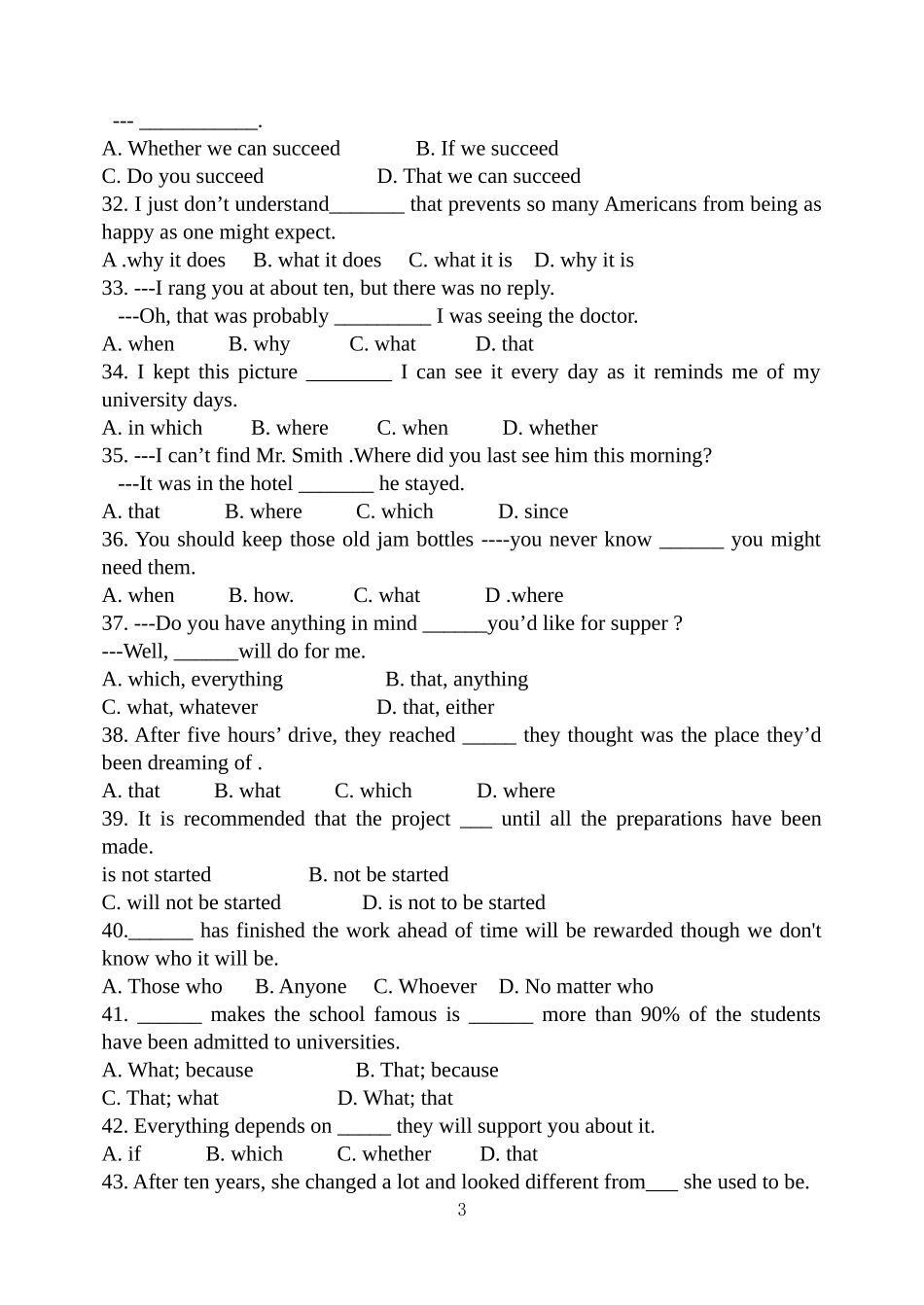 --- ___________.
A. Whether we can succeed B. If we succeed
C. Do you succeed D. That we can succeed
32. I just don’t understand_______ that prevents so many Americans from being as happy as one might expect.
A .why it does B. what it does C. what it is D. why it is
33. ---I rang you at about ten, but there was no reply.
---Oh, that was probably _________ I was seeing the doctor.
A. when B. why C. what D. that
34. I kept this picture ________ I can see it every day as it reminds me of my university days.
A. in which B. where C. when D. whether
35. ---I can’t find Mr. Smith .Where did you last see him this morning?
---It was in the hotel _______ he stayed.
A. that B. where C. which D. since
36. You should keep those old jam bottles ----you never know ______ you might need them.
A. when B. how. C. what D .where
37. ---Do you have anything in mind ______you’d like for supper ?
---Well, ______will do for me.
A. which, everything B. that, anything
C. what, whatever D. that, either
38. After five hours’ drive, they reached _____ they thought was the place they’d been dreaming of .
A. that B. what C. which D. where
39. It is recommended that the project ___ until all the preparations have been made.
is not started B. not be started
C. will not be started D. is not to be started
40.______ has finished the work ahead of time will be rewarded though we don't know who it will be.
A. Those who B. Anyone C. Whoever D. No matter who
41. ______ makes the school famous is ______ more than 90% of the students have been admitted to universities.
A. What; because B. That; because
C. That; what D. What; that
42. Everything depends on _____ they will support you about it.
A. if B. which C. whether D. that
43. After ten years, she changed a lot and looked different from___ she used to be.
3